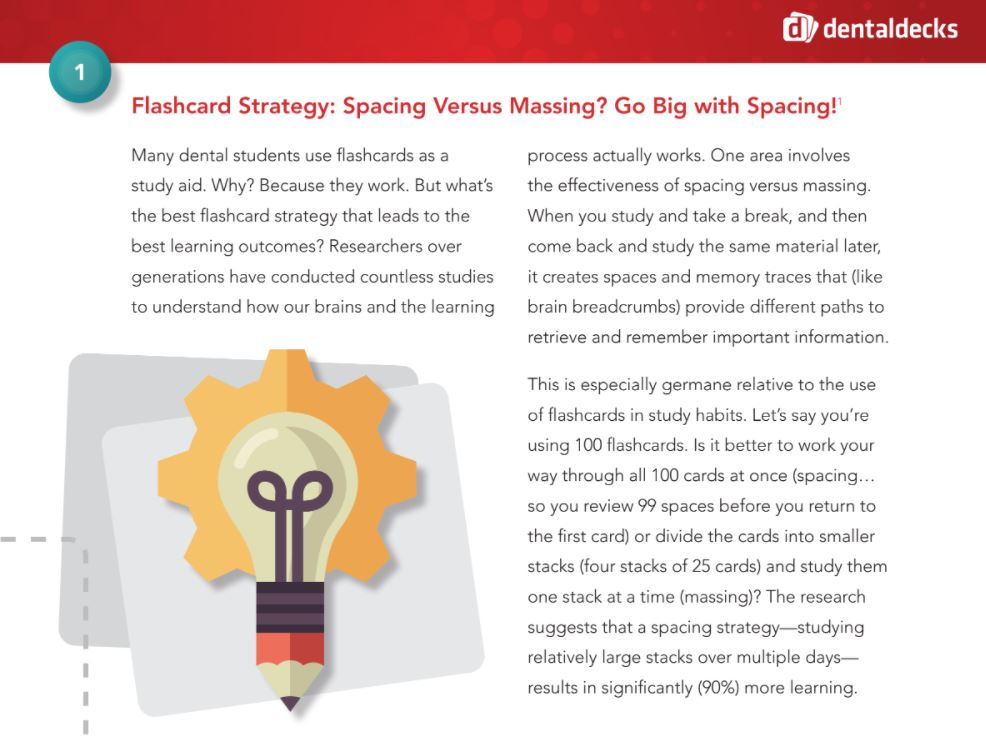 dentaldecks

1

Flashcard Strategy: Spacing Versus Massing? Go Big with Spacing!$^{1}$

Many dental students use flashcards as a study aid. Why? Because they work. But what's the best flashcard strategy that leads to the best learning outcomes? Researchers over generations have conducted countless studies to understand how our brains and the learning process actually works. One area involves the effectiveness of spacing versus massing. When you study and take a break, and then come back and study the same material later, it creates spaces and memory traces that (like brain breadcrumbs) provide different paths to retrieve and remember important information.

This is especially germane relative to the use of flashcards in study habits. Let's say you're using 100 flashcards. Is it better to work your way through all 100 cards at once (spacing… so you review 99 spaces before you return to the first card) or divide the cards into smaller stacks (four stacks of 25 cards) and study them one stack at a time (massing)? The research suggests that a spacing strategy—studying relatively large stacks over multiple days—results in significantly (90%) more learning.